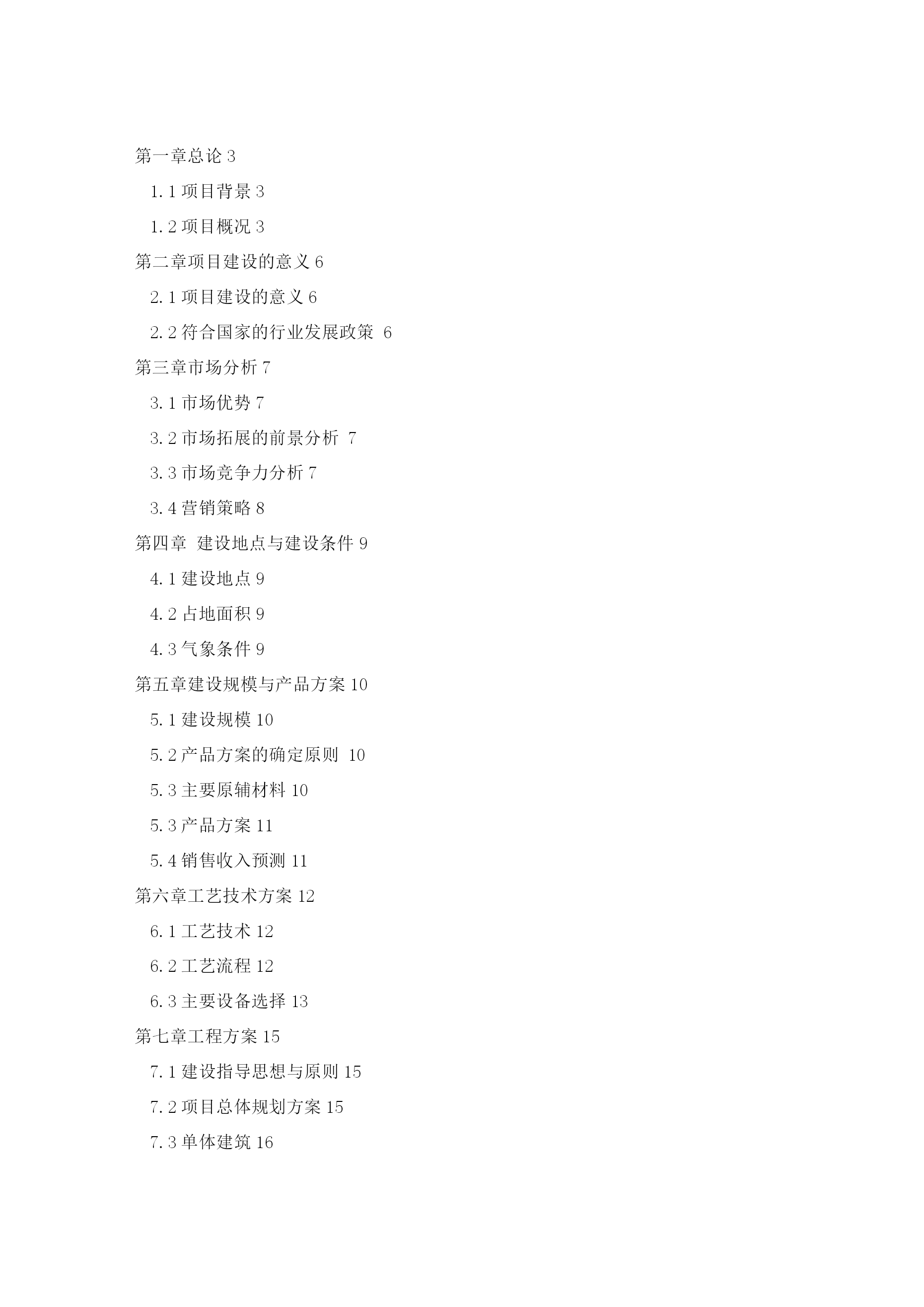 第一章总论 3

1.1 项目背景 3

1.2 项目概况 3

第二章项目建设的意义 6

2.1 项目建设的意义 6

2.2 符合国家的行业发展政策 6

第三章市场分析 7

3.1 市场优势 7

3.2 市场拓展的前景分析 7

3.3 市场竞争力分析 7

3.4 营销策略 8

第四章 建设地点与建设条件 9

4.1 建设地点 9

4.2 占地面积 9

4.3 气象条件 9

第五章建设规模与产品方案 10

5.1 建设规模 10

5.2 产品方案的确定原则 10

5.3 主要原辅材料 10

5.3 产品方案 11

5.4 销售收入预测 11

第六章工艺技术方案 12

6.1 工艺技术 12

6.2 工艺流程 12

6.3 主要设备选择 13

第七章工程方案 15

7.1 建设指导思想与原则 15

7.2 项目总体规划方案 15

7.3 单体建筑 16